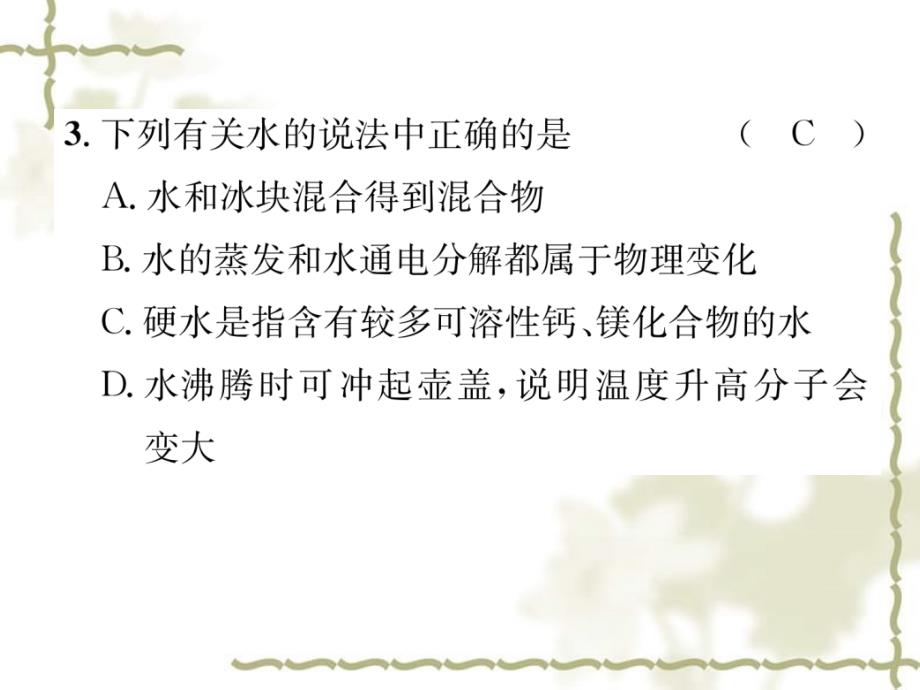 3. 下列有关水的说法中正确的是　　　　　　（　C　）

A. 水和冰块混合得到混合物

B. 水的蒸发和水通电分解都属于物理变化

C. 硬水是指含有较多可溶性钙、镁化合物的水

D. 水沸腾时可冲起壶盖，说明温度升高分子会变大